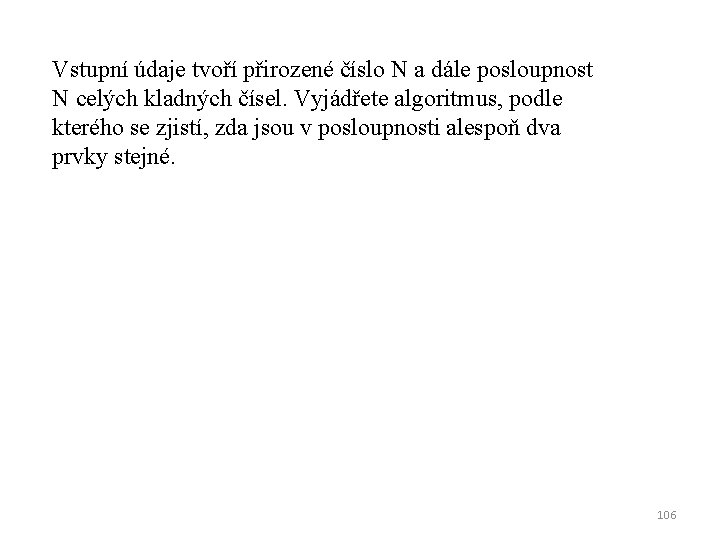 Vstupní údaje tvoří přirozené číslo N a dále posloupnost N celých kladných čísel. Vyjádřete algoritmus, podle kterého se zjistí, zda jsou v posloupnosti alespoň dva prvky stejné.

106